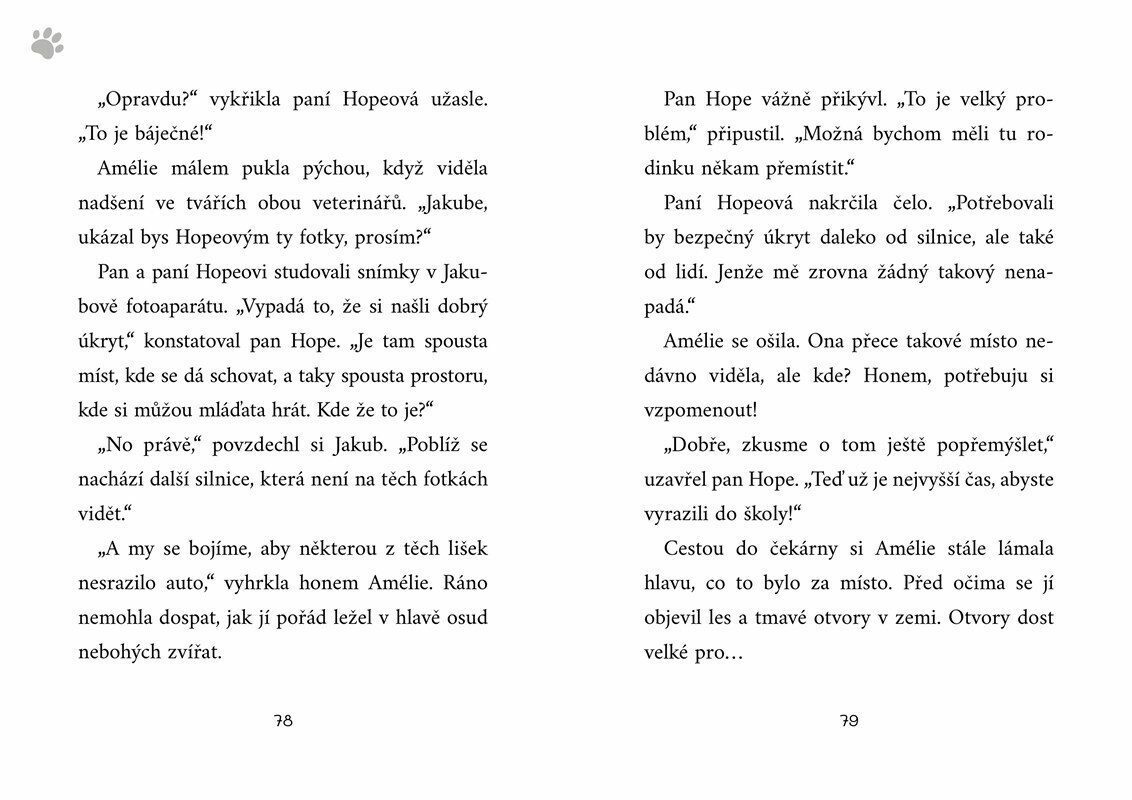 „Opravdu?“ vykřikla paní Hopeová užasle. „To je báječné!“

Amélie málem pukla pýchou, když viděla nadšení ve tvářích obou veterinářů. „Jakube, ukázal bys Hopeovým ty fotky, prosím?“

Pan a paní Hopeovi studovali snímky v Jakubově fotoaparátu. „Vypadá to, že si našli dobrý úkryt,“ konstatoval pan Hope. „Je tam spousta míst, kde se dá schovat, a taky spousta prostoru, kde si můžou mláďata hrát. Kde že to je?“

„No právě,“ povzdechl si Jakub. „Poblíž se nachází další silnice, která není na těch fotkách vidět.“

„A my se bojíme, aby některou z těch lišek nesrazilo auto,“ vyhrkla honem Amélie. Ráno nemohla dospat, jak jí pořád ležel v hlavě osud nebohých zvířat.

78

Pan Hope vážně přikývl. „To je velký problém,“ připustil. „Možná bychom měli tu rodinku někam přemístit.“

Paní Hopeová nakrčila čelo. „Potřebovali by bezpečný úkryt daleko od silnice, ale také od lidí. Jenže mě zrovna žádný takový nenapadá.“

Amélie se ošila. Ona přece takové místo nedávno viděla, ale kde? Honem, potřebuju si vzpomenout!

„Dobře, zkusme o tom ještě popřemýšlet,“ uzavřel pan Hope. „Teď už je nejvyšší čas, abyste vyrazili do školy!“

Cestou do čekárny si Amélie stále lámala hlavu, co to bylo za místo. Před očima se jí objevil les a tmavé otvory v zemi. Otvory dost velké pro…

79